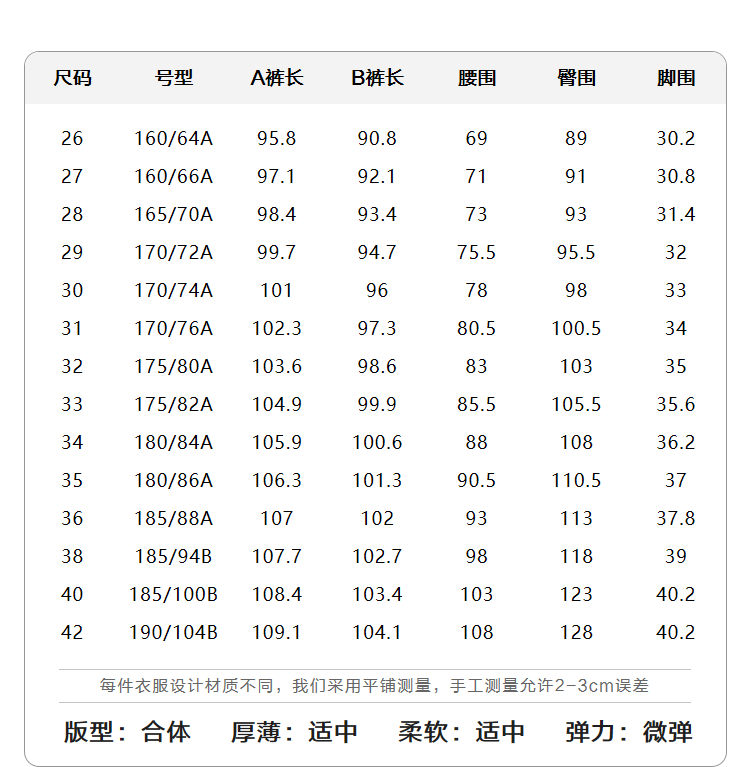 | 尺码 | 号型 | A裤长 | B裤长 | 腰围 | 臀围 | 脚围 |
|---|---|---|---|---|---|---|
| 26 | 160/64A | 95.8 | 90.8 | 69 | 89 | 30.2 |
| 27 | 160/66A | 97.1 | 92.1 | 71 | 91 | 30.8 |
| 28 | 165/70A | 98.4 | 93.4 | 73 | 93 | 31.4 |
| 29 | 170/72A | 99.7 | 94.7 | 75.5 | 95.5 | 32 |
| 30 | 170/74A | 101 | 96 | 78 | 98 | 33 |
| 31 | 170/76A | 102.3 | 97.3 | 80.5 | 100.5 | 34 |
| 32 | 175/80A | 103.6 | 98.6 | 83 | 103 | 35 |
| 33 | 175/82A | 104.9 | 99.9 | 85.5 | 105.5 | 35.6 |
| 34 | 180/84A | 105.9 | 100.6 | 88 | 108 | 36.2 |
| 35 | 180/86A | 106.3 | 101.3 | 90.5 | 110.5 | 37 |
| 36 | 185/88A | 107 | 102 | 93 | 113 | 37.8 |
| 38 | 185/94B | 107.7 | 102.7 | 98 | 118 | 39 |
| 40 | 185/100B | 108.4 | 103.4 | 103 | 123 | 40.2 |
| 42 | 190/104B | 109.1 | 104.1 | 108 | 128 | 40.2 |

每件衣服设计材质不同，我们采用平铺测量，手工测量允许2-3cm误差

版型：合体 厚薄：适中 柔软：适中 弹力：微弹